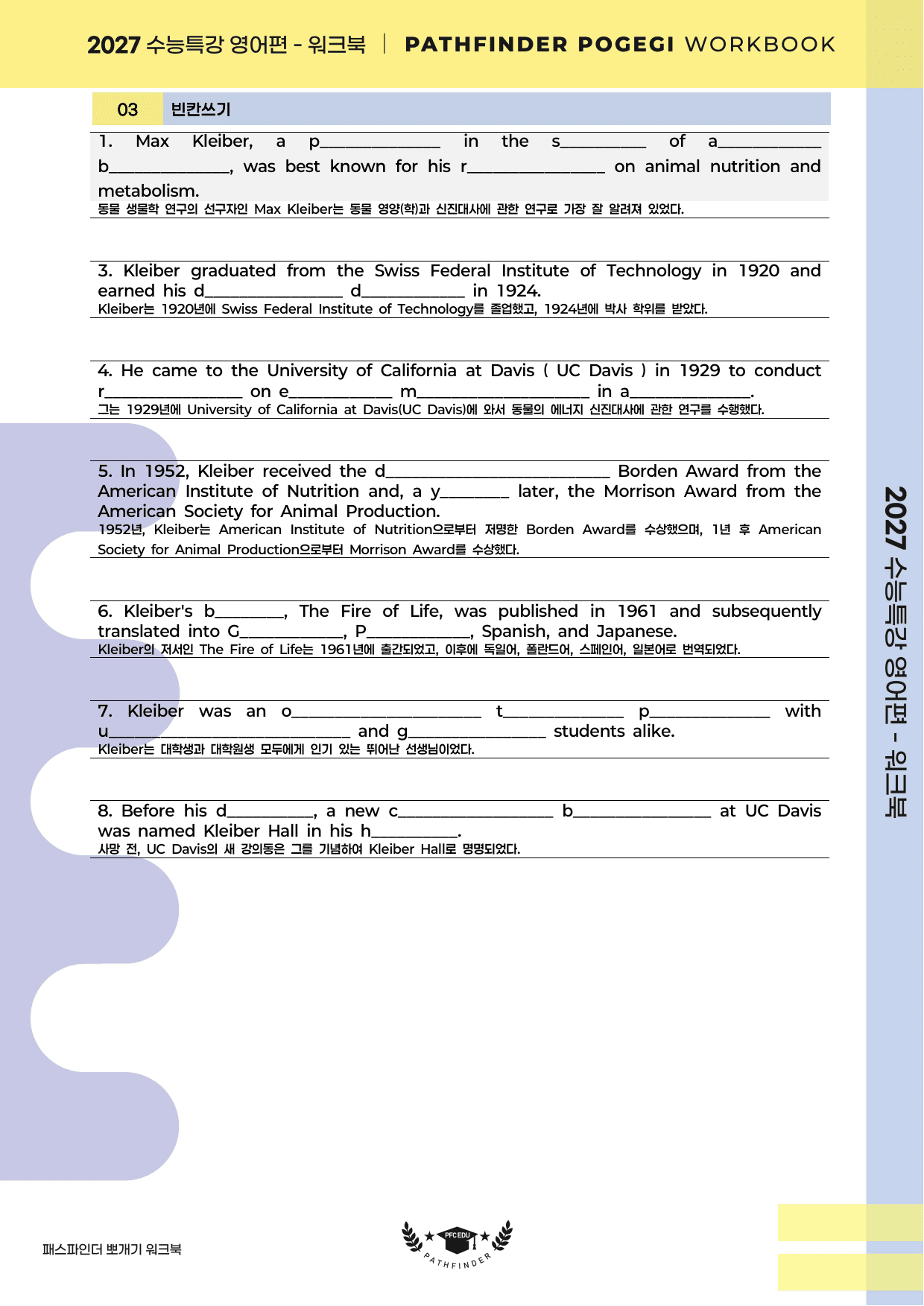 2027 수능특강 영어편 - 워크북 | PATHFINDER POGEGI WORKBOOK

03 빈칸쓰기

1. Max Kleiber, a p____ in the s____ of a____ b____, was best known for his r____ on animal nutrition and metabolism.
동물 생물학 연구의 선구자인 Max Kleiber는 동물 영양(학)과 신진대사에 관한 연구로 가장 잘 알려져 있었다.

3. Kleiber graduated from the Swiss Federal Institute of Technology in 1920 and earned his d____ d____ in 1924.
Kleiber는 1920년에 Swiss Federal Institute of Technology를 졸업했고, 1924년에 박사 학위를 받았다.

4. He came to the University of California at Davis ( UC Davis ) in 1929 to conduct r____ on e____ m____ in a____.
그는 1929년에 University of California at Davis(UC Davis)에 와서 동물의 에너지 신진대사에 관한 연구를 수행했다.

5. In 1952, Kleiber received the d____ Borden Award from the American Institute of Nutrition and, a y____ later, the Morrison Award from the American Society for Animal Production.
1952년, Kleiber는 American Institute of Nutrition으로부터 저명한 Borden Award를 수상했으며, 1년 후 American Society for Animal Production으로부터 Morrison Award를 수상했다.

6. Kleiber's b____, The Fire of Life, was published in 1961 and subsequently translated into G____, P____, Spanish, and Japanese.
Kleiber의 저서인 The Fire of Life는 1961년에 출간되었고, 이후에 독일어, 폴란드어, 스페인어, 일본어로 번역되었다.

7. Kleiber was an o____ t____ p____ with u____ and g____ students alike.
Kleiber는 대학생과 대학원생 모두에게 인기 있는 뛰어난 선생님이었다.

8. Before his d____, a new c____ b____ at UC Davis was named Kleiber Hall in his h____.
사망 전, UC Davis의 새 강의동은 그를 기념하여 Kleiber Hall로 명명되었다.

2027 수능특강 영어편 - 워크북

패스파인더 뽀개기 워크북

PFC EDU
PATHFINDER